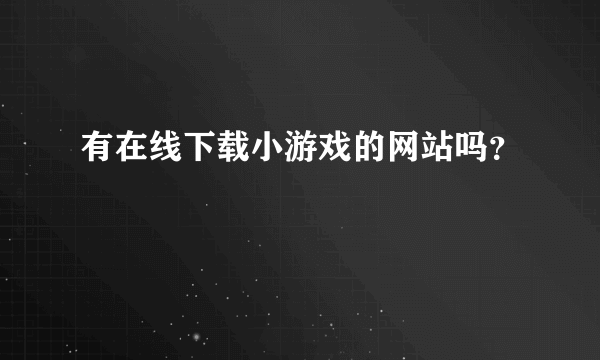 有在线下载小游戏的网站吗？